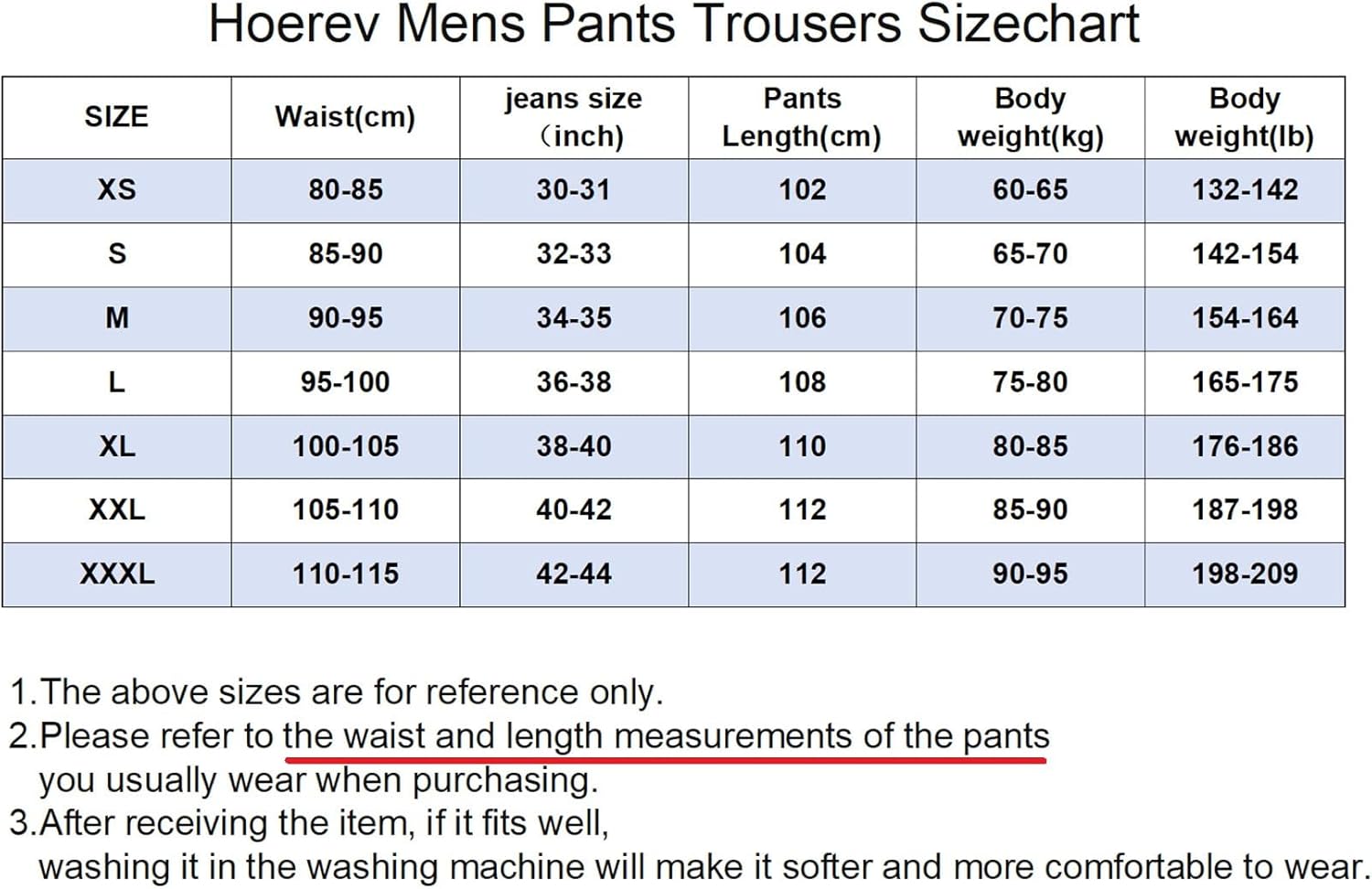 Hoerev Mens Pants Trousers Sizechart

| SIZE | Waist(cm) | jeans size (inch) | Pants Length(cm) | Body weight(kg) | Body weight(lb) |
|---|---|---|---|---|---|
| XS | 80-85 | 30-31 | 102 | 60-65 | 132-142 |
| S | 85-90 | 32-33 | 104 | 65-70 | 142-154 |
| M | 90-95 | 34-35 | 106 | 70-75 | 154-164 |
| L | 95-100 | 36-38 | 108 | 75-80 | 165-175 |
| XL | 100-105 | 38-40 | 110 | 80-85 | 176-186 |
| XXL | 105-110 | 40-42 | 112 | 85-90 | 187-198 |
| XXXL | 110-115 | 42-44 | 112 | 90-95 | 198-209 |

1.The above sizes are for reference only.
2.Please refer to the waist and length measurements of the pants you usually wear when purchasing.
3.After receiving the item, if it fits well, washing it in the washing machine will make it softer and more comfortable to wear.